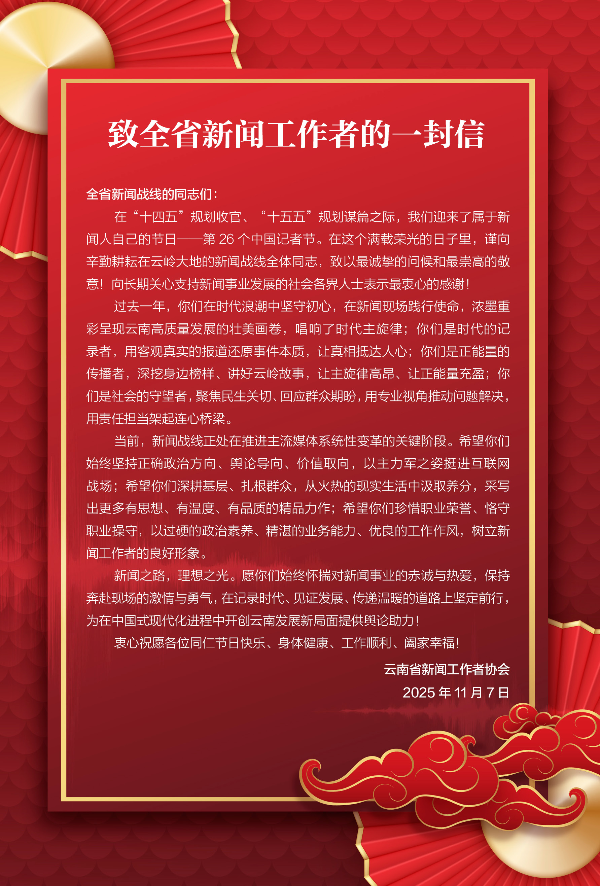 致全省新闻工作者的一封信

全省新闻战线的同志们：

在“十四五”规划收官、“十五五”规划谋篇之际，我们迎来了属于新闻人自己的节日——第26个中国记者节。在这个满载荣光的日子里，谨向辛勤耕耘在云岭大地的新闻战线全体同志，致以最诚挚的问候和最崇高的敬意！向长期关心支持新闻事业发展的社会各界人士表示最衷心的感谢！

过去一年，你们在时代浪潮中坚守初心，在新闻现场践行使命，浓墨重彩呈现云南高质量发展的壮美画卷，唱响了时代主旋律；你们是时代的记录者，用客观真实的报道还原事件本质，让真相抵达人心；你们是正能量的传播者，深挖身边榜样、讲好云岭故事，让主旋律高昂、让正能量充盈；你们是社会的守望者，聚焦民生关切、回应群众期盼，用专业视角推动问题解决，用责任担当架起连心桥梁。

当前，新闻战线正处在推进主流媒体系统性变革的关键阶段。希望你们始终坚持正确政治方向、舆论导向、价值取向，以主力军之姿挺进互联网战场；希望你们深耕基层、扎根群众，从火热的现实生活中汲取养分，采写出更多有思想、有温度、有品质的精品力作；希望你们珍惜职业荣誉、恪守职业操守，以过硬的政治素养、精湛的业务能力、优良的工作作风，树立新闻工作者的良好形象。

新闻之路，理想之光。愿你们始终怀揣对新闻事业的赤诚与热爱，保持奔赴现场的激情与勇气，在记录时代、见证发展、传递温暖的道路上坚定前行，为在中国式现代化进程中开创云南发展新局面提供舆论助力！

衷心祝愿各位同仁节日快乐、身体健康、工作顺利、阖家幸福！

云南省新闻工作者协会
2025年11月7日